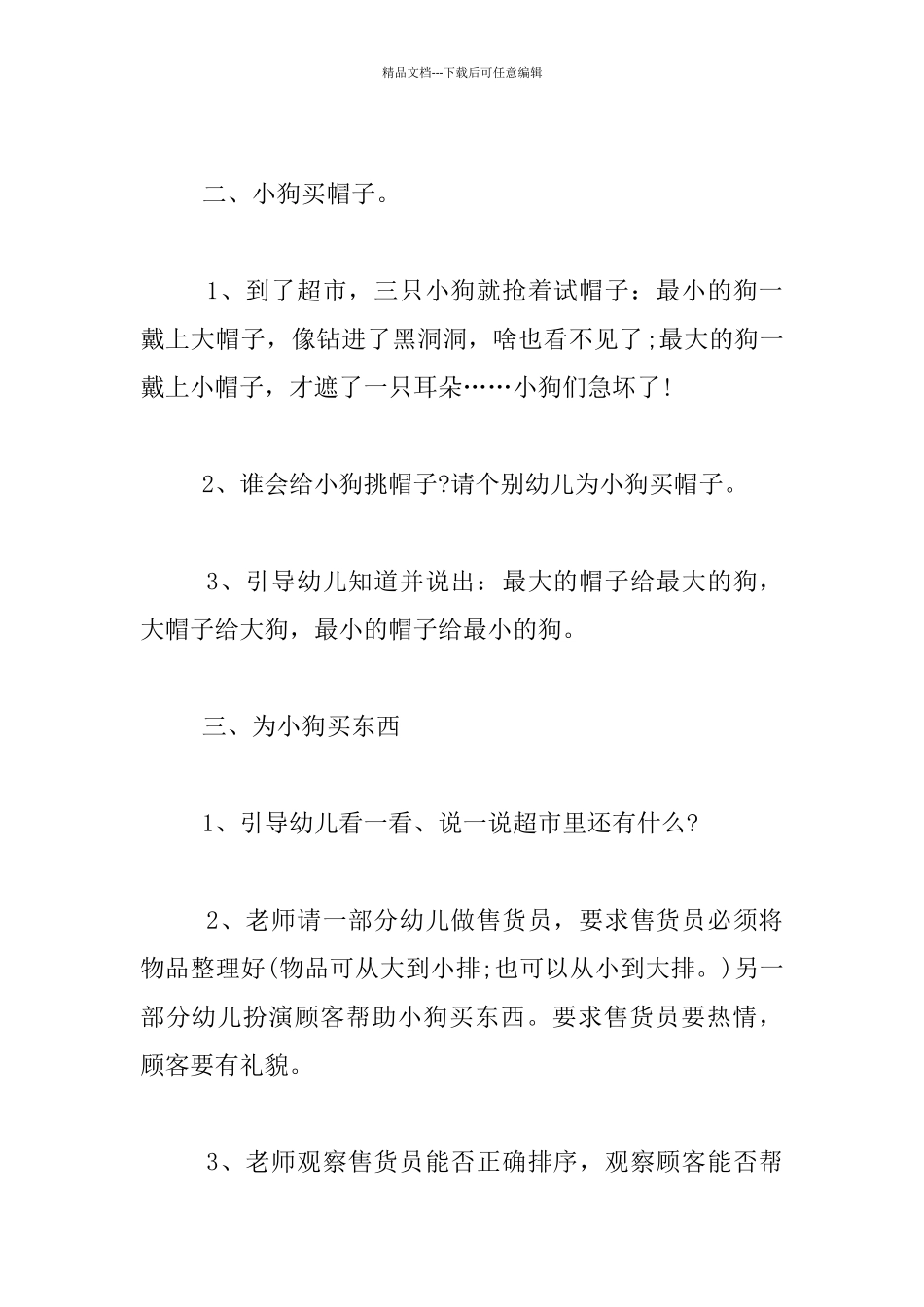 精品文档---下载后可任意编辑

二、小狗买帽子。

1、到了超市，三只小狗就抢着试帽子：最小的狗一戴上大帽子，像钻进了黑洞洞，啥也看不见了;最大的狗一戴上小帽子，才遮了一只耳朵……小狗们急坏了!

2、谁会给小狗挑帽子?请个别幼儿为小狗买帽子。

3、引导幼儿知道并说出：最大的帽子给最大的狗，大帽子给大狗，最小的帽子给最小的狗。

三、为小狗买东西

1、引导幼儿看一看、说一说超市里还有什么?

2、老师请一部分幼儿做售货员，要求售货员必须将物品整理好(物品可从大到小排;也可以从小到大排。)另一部分幼儿扮演顾客帮助小狗买东西。要求售货员要热情，顾客要有礼貌。

3、老师观察售货员能否正确排序，观察顾客能否帮